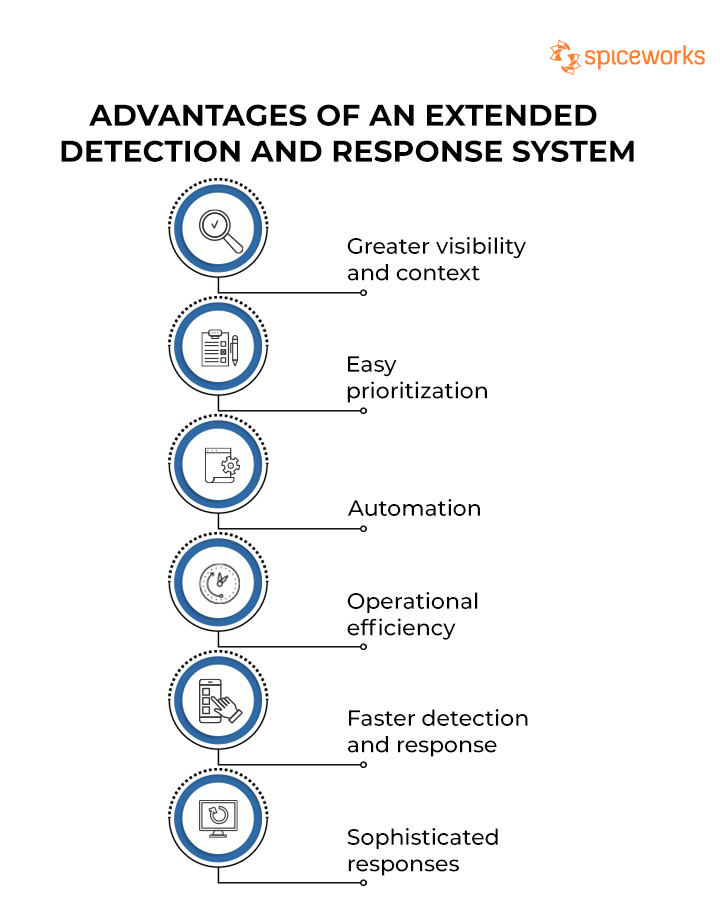 spiceworks

ADVANTAGES OF AN EXTENDED DETECTION AND RESPONSE SYSTEM

Greater visibility and context

Easy prioritization

Automation

Operational efficiency

Faster detection and response

Sophisticated responses